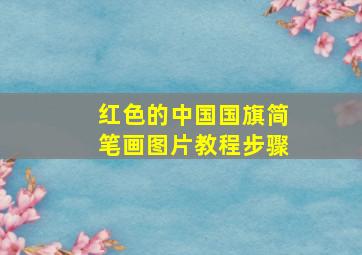 红色的中国国旗简笔画图片教程步骤